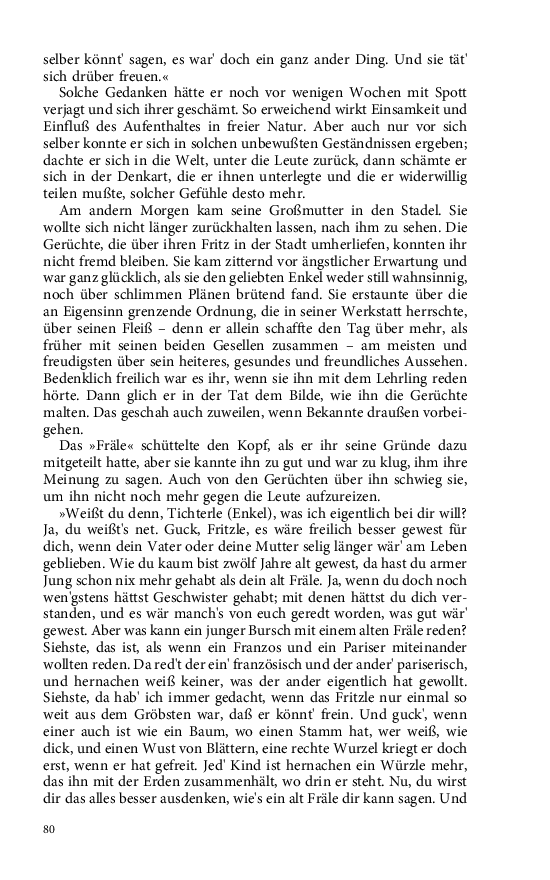 selber könnt' sagen, es war' doch ein ganz ander Ding. Und sie tät' sich drüber freuen.«

Solche Gedanken hätte er noch vor wenigen Wochen mit Spott verjagt und sich ihrer geschämt. So erweichend wirkt Einsamkeit und Einfluß des Aufenthaltes in freier Natur. Aber auch nur vor sich selber konnte er sich in solchen unbewußten Geständnissen ergeben; dachte er sich in die Welt, unter die Leute zurück, dann schämte er sich in der Denkart, die er ihnen unterlegte und die er widerwillig teilen mußte, solcher Gefühle desto mehr.

Am andern Morgen kam seine Großmutter in den Stadel. Sie wollte sich nicht länger zurückhalten lassen, nach ihm zu sehen. Die Gerüchte, die über ihren Fritz in der Stadt umherliefen, konnten ihr nicht fremd bleiben. Sie kam zitternd vor ängstlicher Erwartung und war ganz glücklich, als sie den geliebten Enkel weder still wahnsinnig, noch über schlimmen Plänen brütend fand. Sie erstaunte über die an Eigensinn grenzende Ordnung, die in seiner Werkstatt herrschte, über seinen Fleiß – denn er allein schaffte den Tag über mehr, als früher mit seinen beiden Gesellen zusammen – am meisten und freudigsten über sein heiteres, gesundes und freundliches Aussehen. Bedenklich freilich war es ihr, wenn sie ihn mit dem Lehrling reden hörte. Dann glich er in der Tat dem Bilde, wie ihn die Gerüchte malten. Das geschah auch zuweilen, wenn Bekannte draußen vorbeigehen.

Das »Fräle« schüttelte den Kopf, als er ihr seine Gründe dazu mitgeteilt hatte, aber sie kannte ihn zu gut und war zu klug, ihm ihre Meinung zu sagen. Auch von den Gerüchten über ihn schwieg sie, um ihn nicht noch mehr gegen die Leute aufzureizen.

»Weißt du denn, Tichterle (Enkel), was ich eigentlich bei dir will? Ja, du weißt's net. Guck, Fritzle, es wäre freilich besser gewest für dich, wenn dein Vater oder deine Mutter selig länger wär' am Leben geblieben. Wie du kaum bist zwölf Jahre alt gewest, da hast du armer Jung schon nix mehr gehabt als dein alt Fräle. Ja, wenn du doch noch wen'gstens hättst Geschwister gehabt; mit denen hättst du dich verstanden, und es wär manch's von euch geredt worden, was gut wär' gewest. Aber was kann ein junger Bursch mit einem alten Fräle reden? Siehste, das ist, als wenn ein Franzos und ein Pariser miteinander wollten reden. Da red't der ein' französisch und der ander' pariserisch, und hernachen weiß keiner, was der ander eigentlich hat gewollt. Siehste, da hab' ich immer gedacht, wenn das Fritzle nur einmal so weit aus dem Gröbsten war, daß er könnt' frein. Und guck', wenn einer auch ist wie ein Baum, wo einen Stamm hat, wer weiß, wie dick, und einen Wust von Blättern, eine rechte Wurzel kriegt er doch erst, wenn er hat gefreit. Jed' Kind ist hernachen ein Würzle mehr, das ihn mit der Erden zusammenhält, wo drin er steht. Nu, du wirst dir das alles besser ausdenken, wie's ein alt Fräle dir kann sagen. Und

80